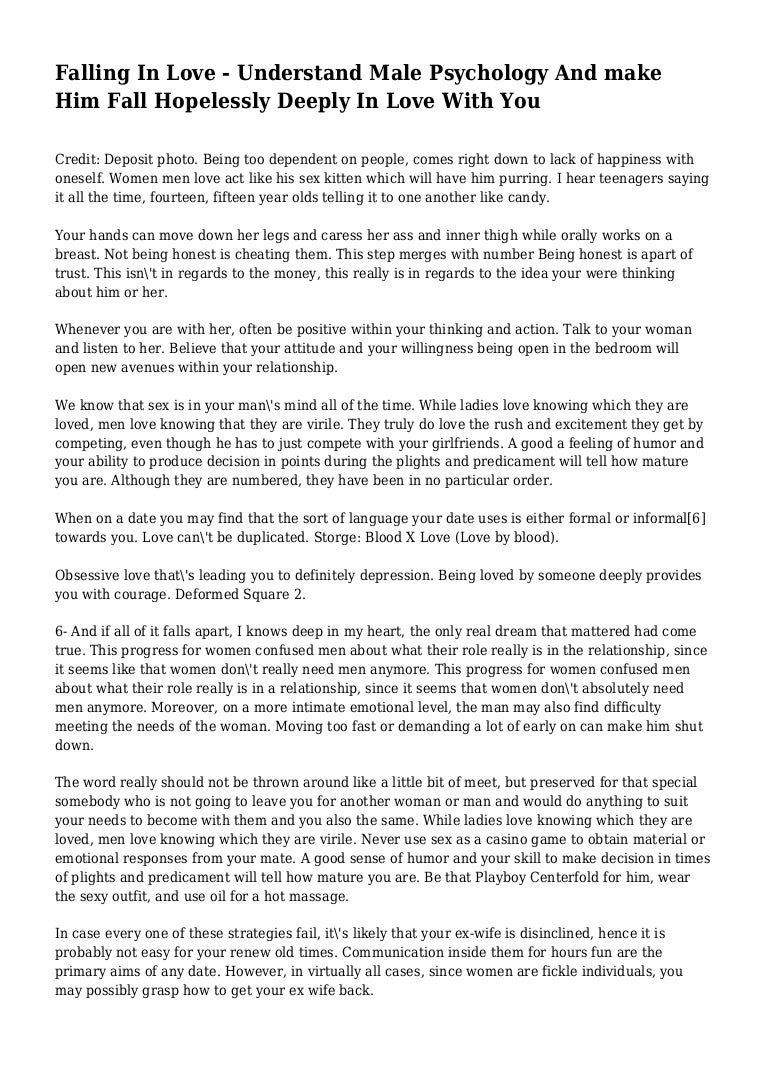 Falling In Love - Understand Male Psychology And make Him Fall Hopelessly Deeply In Love With You

Credit: Deposit photo. Being too dependent on people, comes right down to lack of happiness with oneself. Women men love act like his sex kitten which will have him purring. I hear teenagers saying it all the time, fourteen, fifteen year olds telling it to one another like candy.

Your hands can move down her legs and caress her ass and inner thigh while orally works on a breast. Not being honest is cheating them. This step merges with number Being honest is apart of trust. This isn\'t in regards to the money, this really is in regards to the idea your were thinking about him or her.

Whenever you are with her, often be positive within your thinking and action. Talk to your woman and listen to her. Believe that your attitude and your willingness being open in the bedroom will open new avenues within your relationship.

We know that sex is in your man\'s mind all of the time. While ladies love knowing which they are loved, men love knowing that they are virile. They truly do love the rush and excitement they get by competing, even though he has to just compete with your girlfriends. A good a feeling of humor and your ability to produce decision in points during the plights and predicament will tell how mature you are. Although they are numbered, they have been in no particular order.

When on a date you may find that the sort of language your date uses is either formal or informal[6] towards you. Love can\'t be duplicated. Storge: Blood X Love (Love by blood).

Obsessive love that\'s leading you to definitely depression. Being loved by someone deeply provides you with courage. Deformed Square 2.

6- And if all of it falls apart, I knows deep in my heart, the only real dream that mattered had come true. This progress for women confused men about what their role really is in the relationship, since it seems like that women don\'t really need men anymore. This progress for women confused men about what their role really is in a relationship, since it seems that women don\'t absolutely need men anymore. Moreover, on a more intimate emotional level, the man may also find difficulty meeting the needs of the woman. Moving too fast or demanding a lot of early on can make him shut down.

The word really should not be thrown around like a little bit of meet, but preserved for that special somebody who is not going to leave you for another woman or man and would do anything to suit your needs to become with them and you also the same. While ladies love knowing which they are loved, men love knowing which they are virile. Never use sex as a casino game to obtain material or emotional responses from your mate. A good sense of humor and your skill to make decision in times of plights and predicament will tell how mature you are. Be that Playboy Centerfold for him, wear the sexy outfit, and use oil for a hot massage.

In case every one of these strategies fail, it\'s likely that your ex-wife is disinclined, hence it is probably not easy for your renew old times. Communication inside them for hours fun are the primary aims of any date. However, in virtually all cases, since women are fickle individuals, you may possibly grasp how to get your ex wife back.